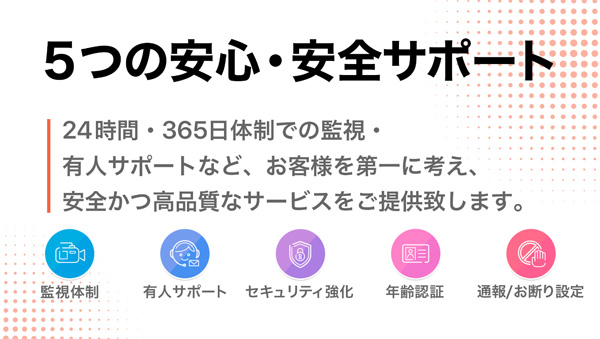 5つの安心・安全サポート

24時間・365日体制での監視・
有人サポートなど、お客様を第一に考え、
安全かつ高品質なサービスをご提供致します。

監視体制

有人サポート

セキュリティ強化

年齢認証

通報/お断り設定